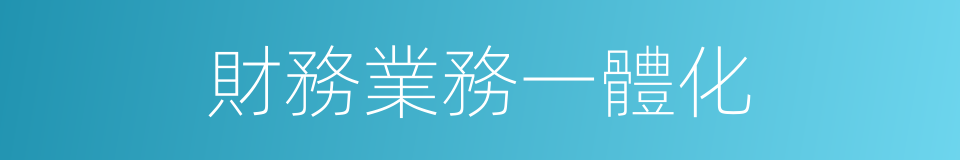 財務業務一體化